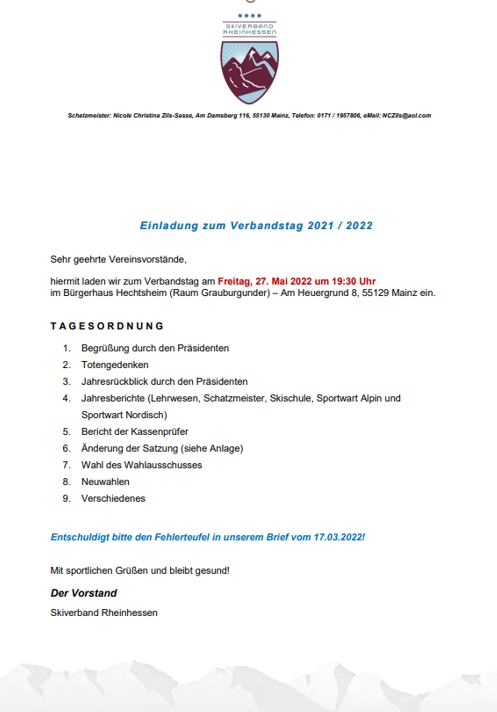 SKIVERBAND RHEINHESSEN

Schatzmeister: Nicole Christina Zils-Sasse, Am Damsberg 116, 55130 Mainz, Telefon: 0171 / 1957806, eMail: NCZils@aol.com

Einladung zum Verbandstag 2021 / 2022

Sehr geehrte Vereinsvorstände,

hiermit laden wir zum Verbandstag am Freitag, 27. Mai 2022 um 19:30 Uhr im Bürgerhaus Hechtsheim (Raum Grauburgunder) – Am Heuergrund 8, 55129 Mainz ein.

TAGESORDNUNG

1. Begrüßung durch den Präsidenten
2. Totengedenken
3. Jahresrückblick durch den Präsidenten
4. Jahresberichte (Lehrwesen, Schatzmeister, Skischule, Sportwart Alpin und Sportwart Nordisch)
5. Bericht der Kassenprüfer
6. Änderung der Satzung (siehe Anlage)
7. Wahl des Wahlausschusses
8. Neuwahlen
9. Verschiedenes

Entschuldigt bitte den Fehlerteufel in unserem Brief vom 17.03.2022!

Mit sportlichen Grüßen und bleibt gesund!

Der Vorstand

Skiverband Rheinhessen